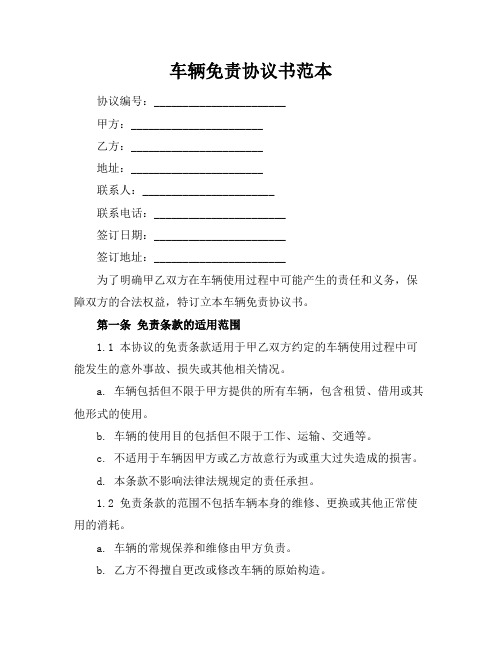 车辆免责协议书范本

协议编号：______________________

甲方：______________________

乙方：______________________

地址：______________________

联系人：______________________

联系电话：______________________

签订日期：______________________

签订地址：______________________

为了明确甲乙双方在车辆使用过程中可能产生的责任和义务，保障双方的合法权益，特订立本车辆免责协议书。

第一条 免责条款的适用范围

1.1 本协议的免责条款适用于甲乙双方约定的车辆使用过程中可能发生的意外事故、损失或其他相关情况。

a. 车辆包括但不限于甲方提供的所有车辆，包含租赁、借用或其他形式的使用。

b. 车辆的使用目的包括但不限于工作、运输、交通等。

c. 不适用于车辆因甲方或乙方故意行为或重大过失造成的损害。

d. 本条款不影响法律法规规定的责任承担。

1.2 免责条款的范围不包括车辆本身的维修、更换或其他正常使用的消耗。

a. 车辆的常规保养和维修由甲方负责。

b. 乙方不得擅自更改或修改车辆的原始构造。